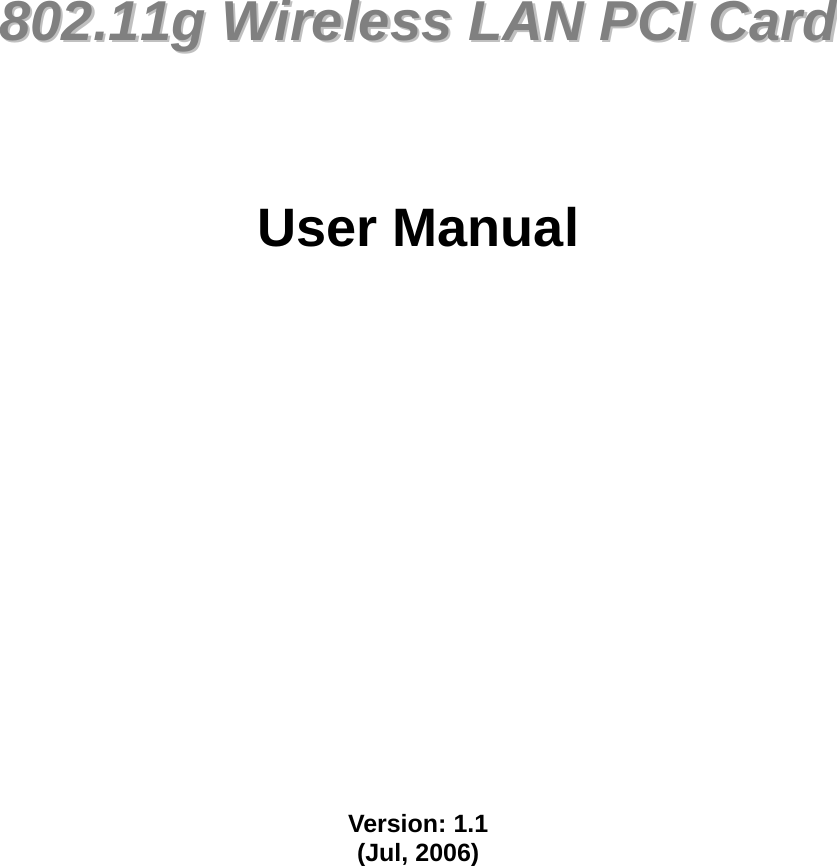 802.11g Wireless LAN PCI Card

User Manual

Version: 1.1
(Jul, 2006)